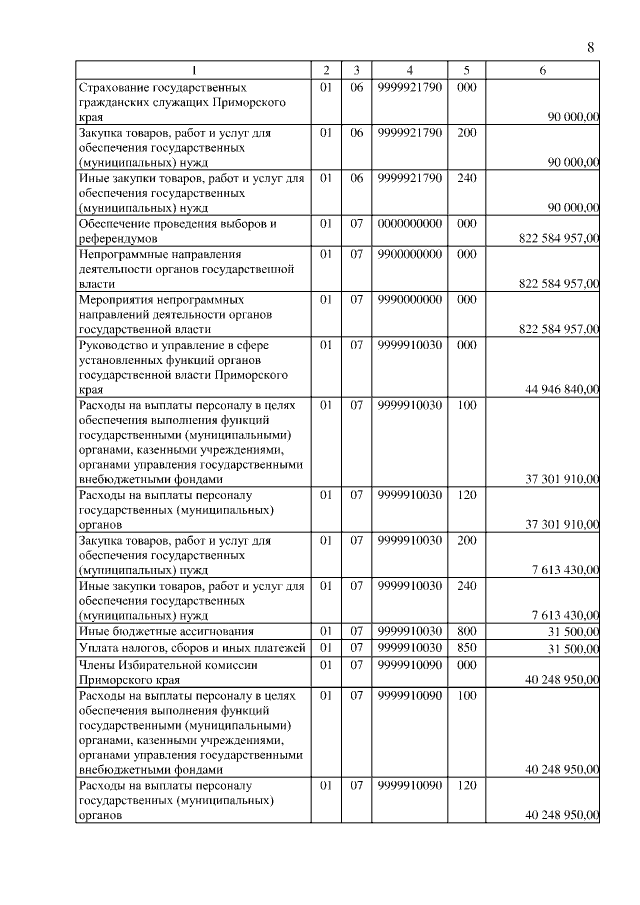 8

| 1 | 2 | 3 | 4 | 5 | 6 |
|---|---|---|---|---|---|
| Страхование государственных гражданских служащих Приморского края | 01 | 06 | 9999921790 | 000 | 90 000,00 |
| Закупка товаров, работ и услуг для обеспечения государственных (муниципальных) нужд | 01 | 06 | 9999921790 | 200 | 90 000,00 |
| Иные закупки товаров, работ и услуг для обеспечения государственных (муниципальных) нужд | 01 | 06 | 9999921790 | 240 | 90 000,00 |
| Обеспечение проведения выборов и референдумов | 01 | 07 | 0000000000 | 000 | 822 584 957,00 |
| Непрограммные направления деятельности органов государственной власти | 01 | 07 | 9900000000 | 000 | 822 584 957,00 |
| Мероприятия непрограммных направлений деятельности органов государственной власти | 01 | 07 | 9990000000 | 000 | 822 584 957,00 |
| Руководство и управление в сфере установленных функций органов государственной власти Приморского края | 01 | 07 | 9999910030 | 000 | 44 946 840,00 |
| Расходы на выплаты персоналу в целях обеспечения выполнения функций государственными (муниципальными) органами, казенными учреждениями, органами управления государственными внебюджетными фондами | 01 | 07 | 9999910030 | 100 | 37 301 910,00 |
| Расходы на выплаты персоналу государственных (муниципальных) органов | 01 | 07 | 9999910030 | 120 | 37 301 910,00 |
| Закупка товаров, работ и услуг для обеспечения государственных (муниципальных) нужд | 01 | 07 | 9999910030 | 200 | 7 613 430,00 |
| Иные закупки товаров, работ и услуг для обеспечения государственных (муниципальных) нужд | 01 | 07 | 9999910030 | 240 | 7 613 430,00 |
| Иные бюджетные ассигнования | 01 | 07 | 9999910030 | 800 | 31 500,00 |
| Уплата налогов, сборов и иных платежей | 01 | 07 | 9999910030 | 850 | 31 500,00 |
| Члены Избирательной комиссии Приморского края | 01 | 07 | 9999910090 | 000 | 40 248 950,00 |
| Расходы на выплаты персоналу в целях обеспечения выполнения функций государственными (муниципальными) органами, казенными учреждениями, органами управления государственными внебюджетными фондами | 01 | 07 | 9999910090 | 100 | 40 248 950,00 |
| Расходы на выплаты персоналу государственных (муниципальных) органов | 01 | 07 | 9999910090 | 120 | 40 248 950,00 |